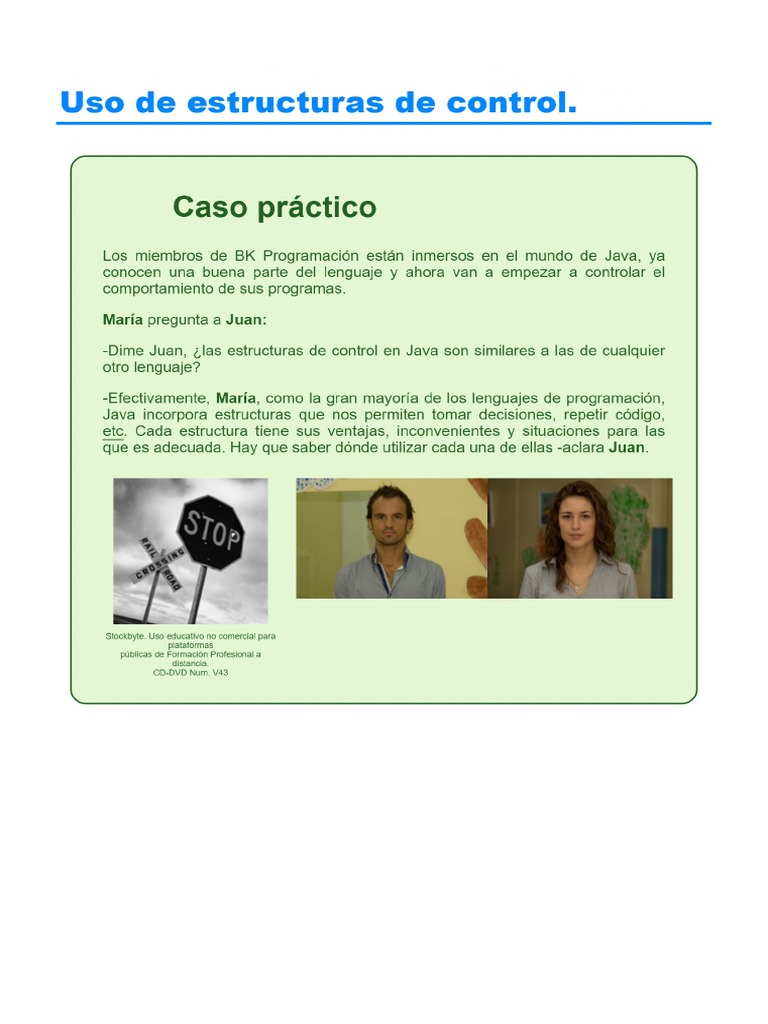 Uso de estructuras de control.

Caso práctico

Los miembros de BK Programación están inmersos en el mundo de Java, ya conocen una buena parte del lenguaje y ahora van a empezar a controlar el comportamiento de sus programas.

María pregunta a Juan:

-Dime Juan, ¿las estructuras de control en Java son similares a las de cualquier otro lenguaje?

-Efectivamente, María, como la gran mayoría de los lenguajes de programación, Java incorpora estructuras que nos permiten tomar decisiones, repetir código, etc. Cada estructura tiene sus ventajas, inconvenientes y situaciones para las que es adecuada. Hay que saber dónde utilizar cada una de ellas -aclara Juan.

STOP

RAIL ROAD CROSSING

Stockbyte. Uso educativo no comercial para plataformas públicas de Formación Profesional a distancia. CD-DVD Num. V43